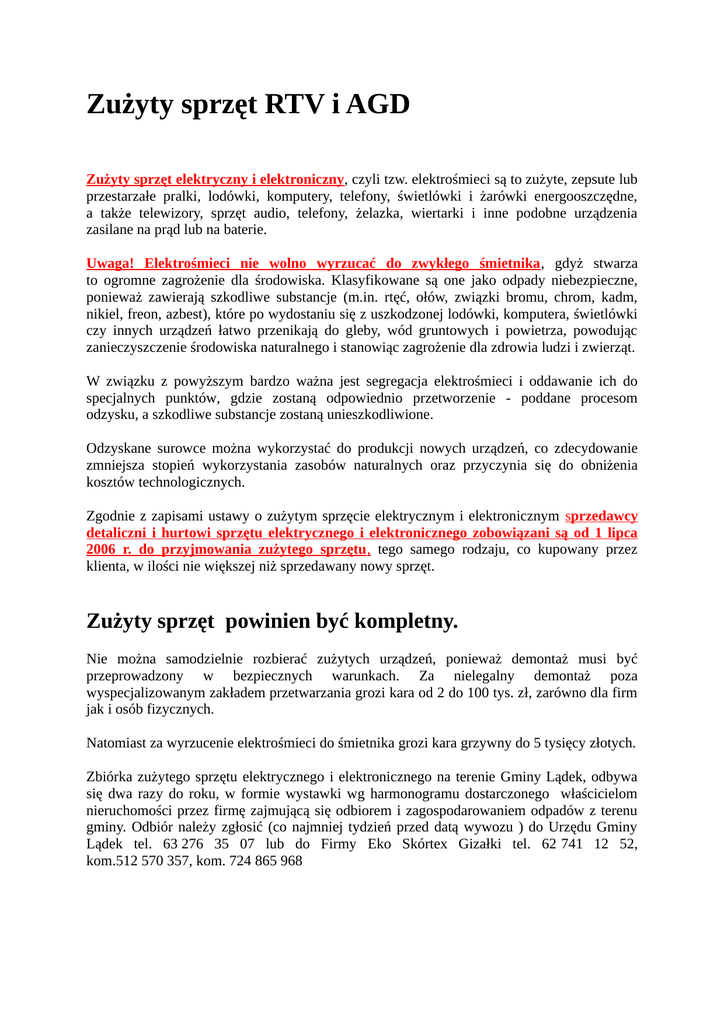 Zużyty sprzęt RTV i AGD

Zużyty sprzęt elektryczny i elektroniczny, czyli tzw. elektrośmieci są to zużyte, zepsute lub przestarzałe pralki, lodówki, komputery, telefony, świetlówki i żarówki energooszczędne, a także telewizory, sprzęt audio, telefony, żelazka, wiertarki i inne podobne urządzenia zasilane na prąd lub na baterie.

Uwaga! Elektrośmieci nie wolno wyrzucać do zwykłego śmietnika, gdyż stwarza to ogromne zagrożenie dla środowiska. Klasyfikowane są one jako odpady niebezpieczne, ponieważ zawierają szkodliwe substancje (m.in. rtęć, ołów, związki bromu, chrom, kadm, nikiel, freon, azbest), które po wydostaniu się z uszkodzonej lodówki, komputera, świetlówki czy innych urządzeń łatwo przenikają do gleby, wód gruntowych i powietrza, powodując zanieczyszczenie środowiska naturalnego i stanowiąc zagrożenie dla zdrowia ludzi i zwierząt.

W związku z powyższym bardzo ważna jest segregacja elektrośmieci i oddawanie ich do specjalnych punktów, gdzie zostaną odpowiednio przetworzenie - poddane procesom odzysku, a szkodliwe substancje zostaną unieszkodliwione.

Odzyskane surowce można wykorzystać do produkcji nowych urządzeń, co zdecydowanie zmniejsza stopień wykorzystania zasobów naturalnych oraz przyczynia się do obniżenia kosztów technologicznych.

Zgodnie z zapisami ustawy o zużytym sprzęcie elektrycznym i elektronicznym sprzedawcy detaliczni i hurtowi sprzętu elektrycznego i elektronicznego zobowiązani są od 1 lipca 2006 r. do przyjmowania zużytego sprzętu, tego samego rodzaju, co kupowany przez klienta, w ilości nie większej niż sprzedawany nowy sprzęt.

Zużyty sprzęt powinien być kompletny.

Nie można samodzielnie rozbierać zużytych urządzeń, ponieważ demontaż musi być przeprowadzony w bezpiecznych warunkach. Za nielegalny demontaż poza wyspecjalizowanym zakładem przetwarzania grozi kara od 2 do 100 tys. zł, zarówno dla firm jak i osób fizycznych.

Natomiast za wyrzucenie elektrośmieci do śmietnika grozi kara grzywny do 5 tysięcy złotych.

Zbiórka zużytego sprzętu elektrycznego i elektronicznego na terenie Gminy Lądek, odbywa się dwa razy do roku, w formie wystawki wg harmonogramu dostarczonego właścicielom nieruchomości przez firmę zajmującą się odbiorem i zagospodarowaniem odpadów z terenu gminy. Odbiór należy zgłosić (co najmniej tydzień przed datą wywozu ) do Urzędu Gminy Lądek tel. 63 276 35 07 lub do Firmy Eko Skórtex Gizałki tel. 62 741 12 52, kom.512 570 357, kom. 724 865 968